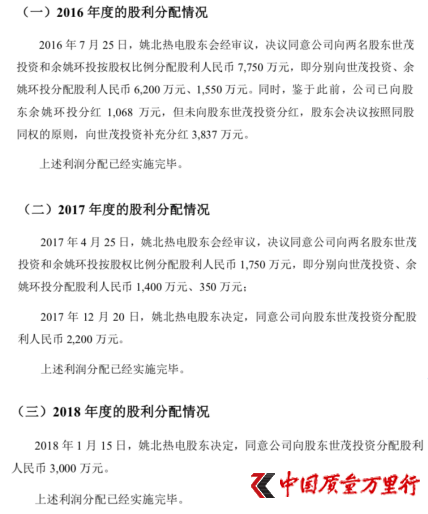 （一）2016 年度的股利分配情况

2016 年 7 月 25 日，姚北热电股东会经审议，决议同意公司向两名股东世茂投资和余姚环投按股权比例分配股利人民币 7,750 万元，即分别向世茂投资、余姚环投分配股利人民币 6,200 万元、1,550 万元。同时，鉴于此前，公司已向股东余姚环投分红 1,068 万元，但未向股东世茂投资分红，股东会决议按照同股同权的原则，向世茂投资补充分红 3,837 万元。

上述利润分配已经实施完毕。

（二）2017 年度的股利分配情况

2017 年 4 月 25 日，姚北热电股东会经审议，决议同意公司向两名股东世茂投资和余姚环投按股权比例分配股利人民币 1,750 万元，即分别向世茂投资、余姚环投分配股利人民币 1,400 万元、350 万元；

2017 年 12 月 20 日，姚北热电股东决定，同意公司向股东世茂投资分配股利人民币 2,200 万元。

上述利润分配已经实施完毕。

（三）2018 年度的股利分配情况

2018 年 1 月 15 日，姚北热电股东决定，同意公司向股东世茂投资分配股利人民币 3,000 万元。

上述利润分配已经实施完毕。

中国质量万里行